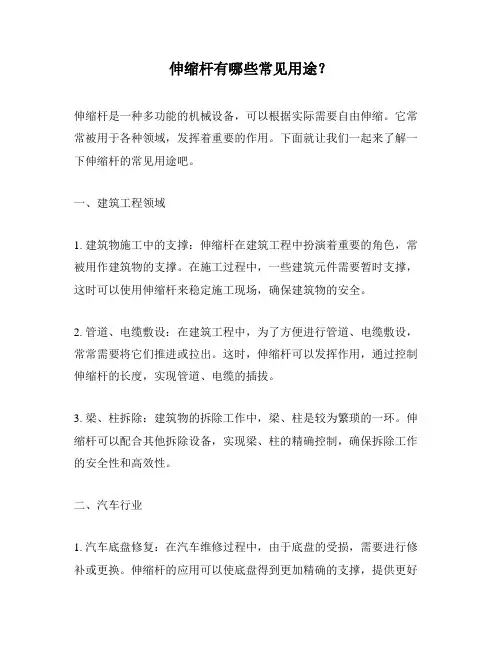 伸缩杆有哪些常见用途？

伸缩杆是一种多功能的机械设备，可以根据实际需要自由伸缩。它常常被用于各种领域，发挥着重要的作用。下面就让我们一起来了解一下伸缩杆的常见用途吧。

一、建筑工程领域

1. 建筑物施工中的支撑：伸缩杆在建筑工程中扮演着重要的角色，常被用作建筑物的支撑。在施工过程中，一些建筑元件需要暂时支撑，这时可以使用伸缩杆来稳定施工现场，确保建筑物的安全。

2. 管道、电缆敷设：在建筑工程中，为了方便进行管道、电缆敷设，常常需要将它们推进或拉出。这时，伸缩杆可以发挥作用，通过控制伸缩杆的长度，实现管道、电缆的插拔。

3. 梁、柱拆除：建筑物的拆除工作中，梁、柱是较为繁琐的一环。伸缩杆可以配合其他拆除设备，实现梁、柱的精确控制，确保拆除工作的安全性和高效性。

二、汽车行业

1. 汽车底盘修复：在汽车维修过程中，由于底盘的受损，需要进行修补或更换。伸缩杆的应用可以使底盘得到更加精确的支撑，提供更好